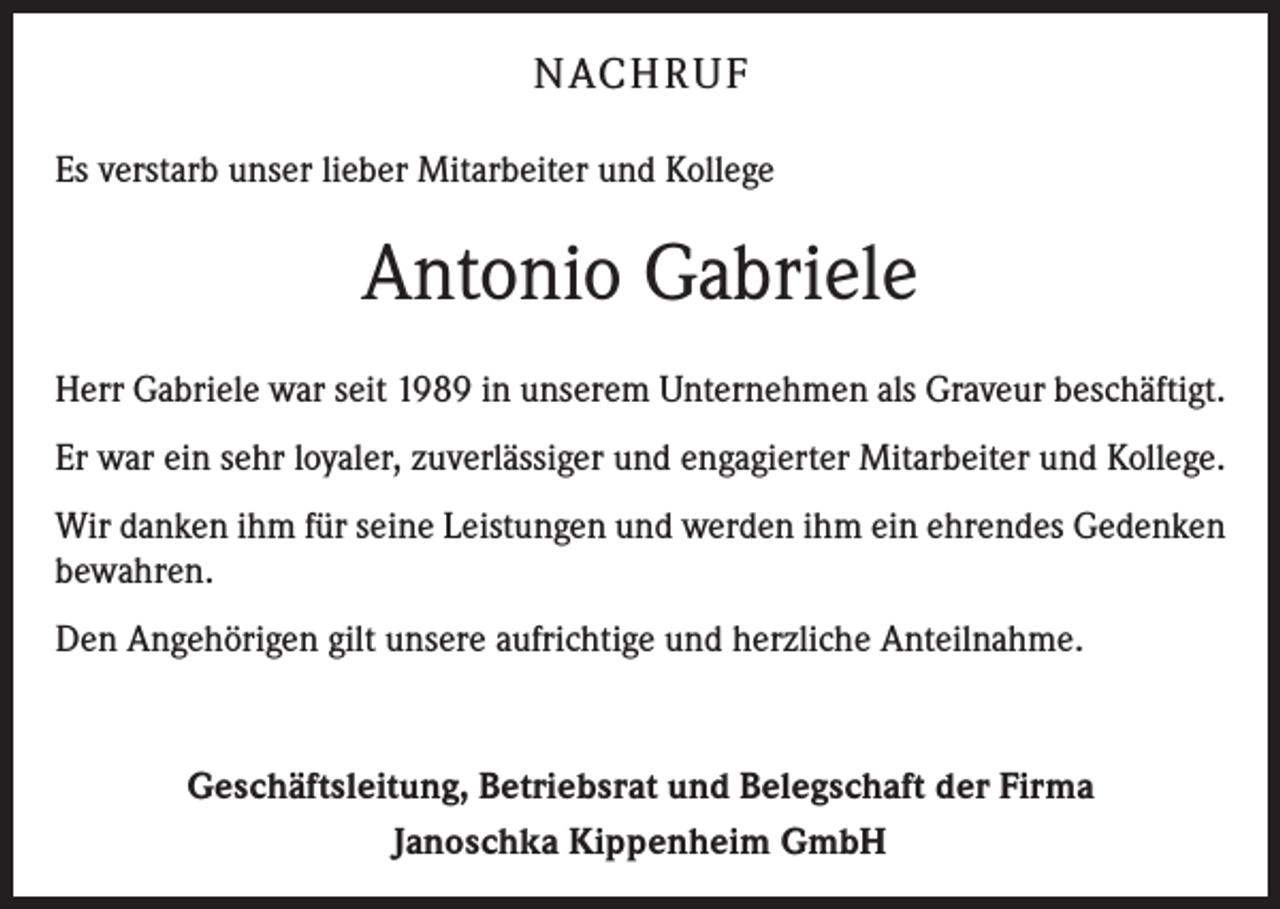 NACHRUF

Es verstarb unser lieber Mitarbeiter und Kollege

Antonio Gabriele

Herr Gabriele war seit 1989 in unserem Unternehmen als Graveur beschäftigt.

Er war ein sehr loyaler, zuverlässiger und engagierter Mitarbeiter und Kollege.

Wir danken ihm für seine Leistungen und werden ihm ein ehrendes Gedenken bewahren.

Den Angehörigen gilt unsere aufrichtige und herzliche Anteilnahme.

Geschäftsleitung, Betriebsrat und Belegschaft der Firma
Janoschka Kippenheim GmbH